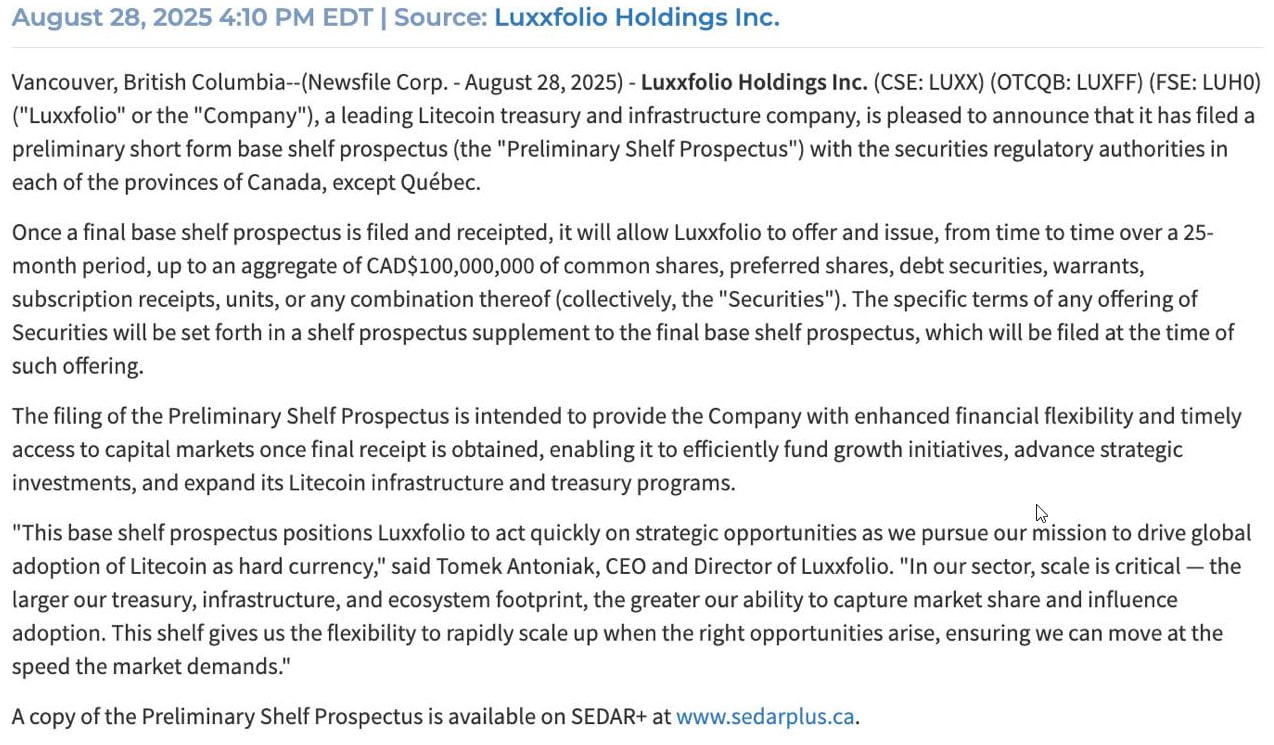 August 28, 2025 4:10 PM EDT | Source: Luxxfolio Holdings Inc.

Vancouver, British Columbia--(Newsfile Corp. - August 28, 2025) - Luxxfolio Holdings Inc. (CSE: LUXX) (OTCQB: LUXFF) (FSE: LUH0) ("Luxxfolio" or the "Company"), a leading Litecoin treasury and infrastructure company, is pleased to announce that it has filed a preliminary short form base shelf prospectus (the "Preliminary Shelf Prospectus") with the securities regulatory authorities in each of the provinces of Canada, except Québec.

Once a final base shelf prospectus is filed and receipted, it will allow Luxxfolio to offer and issue, from time to time over a 25-month period, up to an aggregate of CAD$100,000,000 of common shares, preferred shares, debt securities, warrants, subscription receipts, units, or any combination thereof (collectively, the "Securities"). The specific terms of any offering of Securities will be set forth in a shelf prospectus supplement to the final base shelf prospectus, which will be filed at the time of such offering.

The filing of the Preliminary Shelf Prospectus is intended to provide the Company with enhanced financial flexibility and timely access to capital markets once final receipt is obtained, enabling it to efficiently fund growth initiatives, advance strategic investments, and expand its Litecoin infrastructure and treasury programs.

"This base shelf prospectus positions Luxxfolio to act quickly on strategic opportunities as we pursue our mission to drive global adoption of Litecoin as hard currency," said Tomek Antoniak, CEO and Director of Luxxfolio. "In our sector, scale is critical — the larger our treasury, infrastructure, and ecosystem footprint, the greater our ability to capture market share and influence adoption. This shelf gives us the flexibility to rapidly scale up when the right opportunities arise, ensuring we can move at the speed the market demands."

A copy of the Preliminary Shelf Prospectus is available on SEDAR+ at www.sedarplus.ca.